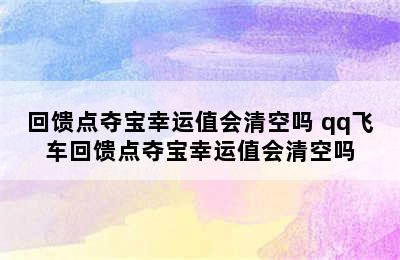 回馈点夺宝幸运值会清空吗 qq飞车回馈点夺宝幸运值会清空吗